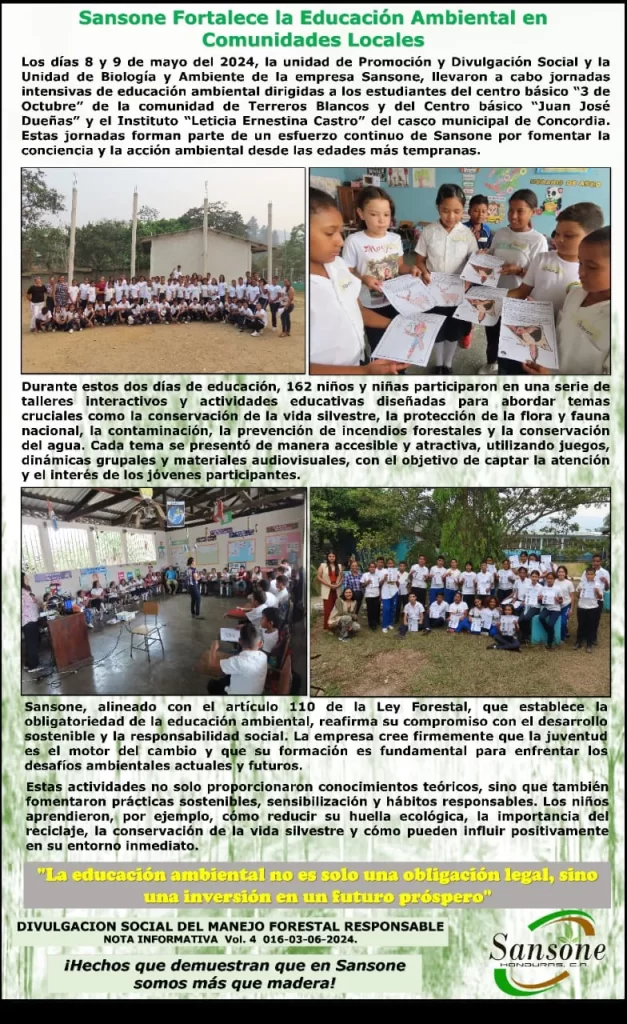 Sansone Fortalece la Educación Ambiental en Comunidades Locales

Los días 8 y 9 de mayo del 2024, la unidad de Promoción y Divulgación Social y la Unidad de Biología y Ambiente de la empresa Sansone, llevaron a cabo jornadas intensivas de educación ambiental dirigidas a los estudiantes del centro básico "3 de Octubre" de la comunidad de Terreros Blancos y del Centro básico "Juan José Dueñas" y el Instituto "Leticia Ernestina Castro" del casco municipal de Concordia. Estas jornadas forman parte de un esfuerzo continuo de Sansone por fomentar la conciencia y la acción ambiental desde las edades más tempranas.

Durante estos dos días de educación, 162 niños y niñas participaron en una serie de talleres interactivos y actividades educativas diseñadas para abordar temas cruciales como la conservación de la vida silvestre, la protección de la flora y fauna nacional, la contaminación, la prevención de incendios forestales y la conservación del agua. Cada tema se presentó de manera accesible y atractiva, utilizando juegos, dinámicas grupales y materiales audiovisuales, con el objetivo de captar la atención y el interés de los jóvenes participantes.

Sansone, alineado con el artículo 110 de la Ley Forestal, que establece la obligatoriedad de la educación ambiental, reafirma su compromiso con el desarrollo sostenible y la responsabilidad social. La empresa cree firmemente que la juventud es el motor del cambio y que su formación es fundamental para enfrentar los desafíos ambientales actuales y futuros.

Estas actividades no solo proporcionaron conocimientos teóricos, sino que también fomentaron prácticas sostenibles, sensibilización y hábitos responsables. Los niños aprendieron, por ejemplo, cómo reducir su huella ecológica, la importancia del reciclaje, la conservación de la vida silvestre y cómo pueden influir positivamente en su entorno inmediato.

"La educación ambiental no es solo una obligación legal, sino una inversión en un futuro próspero"

DIVULGACION SOCIAL DEL MANEJO FORESTAL RESPONSABLE
NOTA INFORMATIVA Vol. 4 016-03-06-2024.

¡Hechos que demuestran que en Sansone somos más que madera!

Sansone
HONDURAS, C.A.